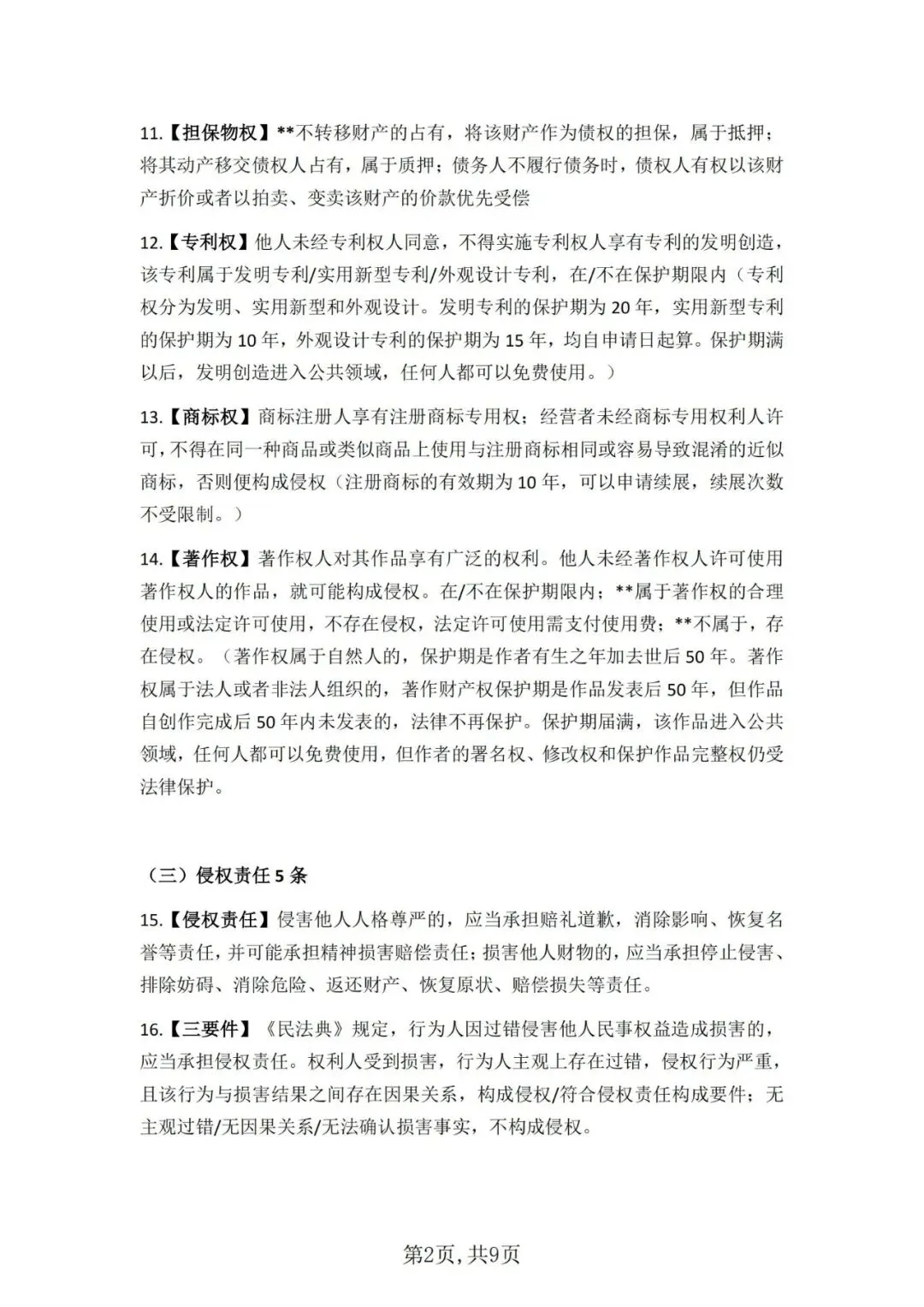 11.【担保物权】**不转移财产的占有，将该财产作为债权的担保，属于抵押；将其动产移交债权人占有，属于质押；债务人不履行债务时，债权人有权以该财产折价或者以拍卖、变卖该财产的价款优先受偿

12.【专利权】他人未经专利权人同意，不得实施专利权人享有专利的发明创造，该专利属于发明专利/实用新型专利/外观设计专利，在/不在保护期限内（专利权分为发明、实用新型和外观设计。发明专利的保护期为20年，实用新型专利的保护期为10年，外观设计专利的保护期为15年，均自申请日起算。保护期满以后，发明创造进入公共领域，任何人都可以免费使用。）

13.【商标权】商标注册人享有注册商标专用权；经营者未经商标专用权利人许可，不得在同一种商品或类似商品上使用与注册商标相同或容易导致混淆的近似商标，否则便构成侵权（注册商标的有效期为10年，可以申请续展，续展次数不受限制。）

14.【著作权】著作权人对其作品享有广泛的权利。他人未经著作权人许可使用著作权人的作品，就可能构成侵权。在/不在保护期限内；**属于著作权的合理使用或法定许可使用，不存在侵权，法定许可使用需支付使用费；**不属于，存在侵权。（著作权属于自然人的，保护期是作者有生之年加去世后50年。著作权属于法人或者非法人组织的，著作财产权保护期是作品发表后50年，但作品自创作完成后50年内未发表的，法律不再保护。保护期届满，该作品进入公共领域，任何人都可以免费使用，但作者的署名权、修改权和保护作品完整权仍受法律保护。

（三）侵权责任5条

15.【侵权责任】侵害他人人格尊严的，应当承担赔礼道歉，消除影响、恢复名誉等责任，并可能承担精神损害赔偿责任；损害他人财物的，应当承担停止侵害、排除妨碍、消除危险、返还财产、恢复原状、赔偿损失等责任。

16.【三要件】《民法典》规定，行为人因过错侵害他人民事权益造成损害的，应当承担侵权责任。权利人受到损害，行为人主观上存在过错，侵权行为严重，且该行为与损害结果之间存在因果关系，构成侵权/符合侵权责任构成要件；无主观过错/无因果关系/无法确认损害事实，不构成侵权。

第2页，共9页